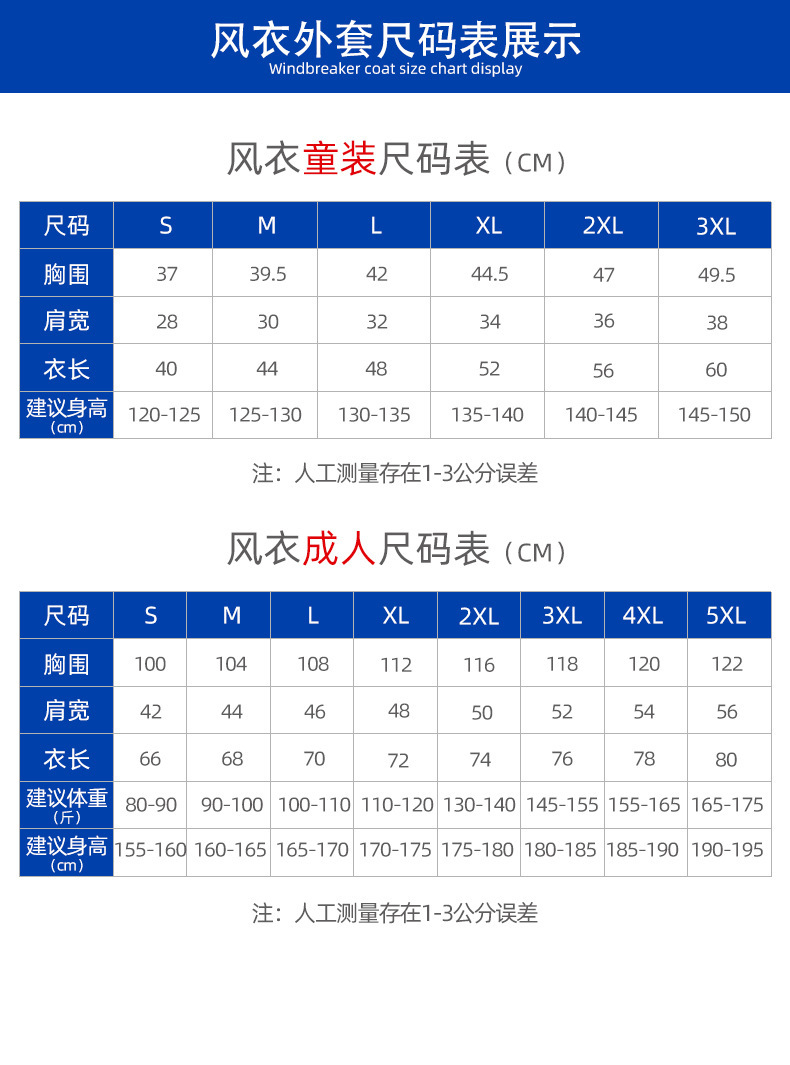 风衣外套尺码表展示
Windbreaker coat size chart display

风衣童装尺码表（CM）

| 尺码 | S | M | L | XL | 2XL | 3XL |
|---|---|---|---|---|---|---|
| 胸围 | 37 | 39.5 | 42 | 44.5 | 47 | 49.5 |
| 肩宽 | 28 | 30 | 32 | 34 | 36 | 38 |
| 衣长 | 40 | 44 | 48 | 52 | 56 | 60 |
| 建议身高（cm） | 120-125 | 125-130 | 130-135 | 135-140 | 140-145 | 145-150 |

注：人工测量存在1-3公分误差

风衣成人尺码表（CM）

| 尺码 | S | M | L | XL | 2XL | 3XL | 4XL | 5XL |
|---|---|---|---|---|---|---|---|---|
| 胸围 | 100 | 104 | 108 | 112 | 116 | 118 | 120 | 122 |
| 肩宽 | 42 | 44 | 46 | 48 | 50 | 52 | 54 | 56 |
| 衣长 | 66 | 68 | 70 | 72 | 74 | 76 | 78 | 80 |
| 建议体重（斤） | 80-90 | 90-100 | 100-110 | 110-120 | 130-140 | 145-155 | 155-165 | 165-175 |
| 建议身高（cm） | 155-160 | 160-165 | 165-170 | 170-175 | 175-180 | 180-185 | 185-190 | 190-195 |

注：人工测量存在1-3公分误差